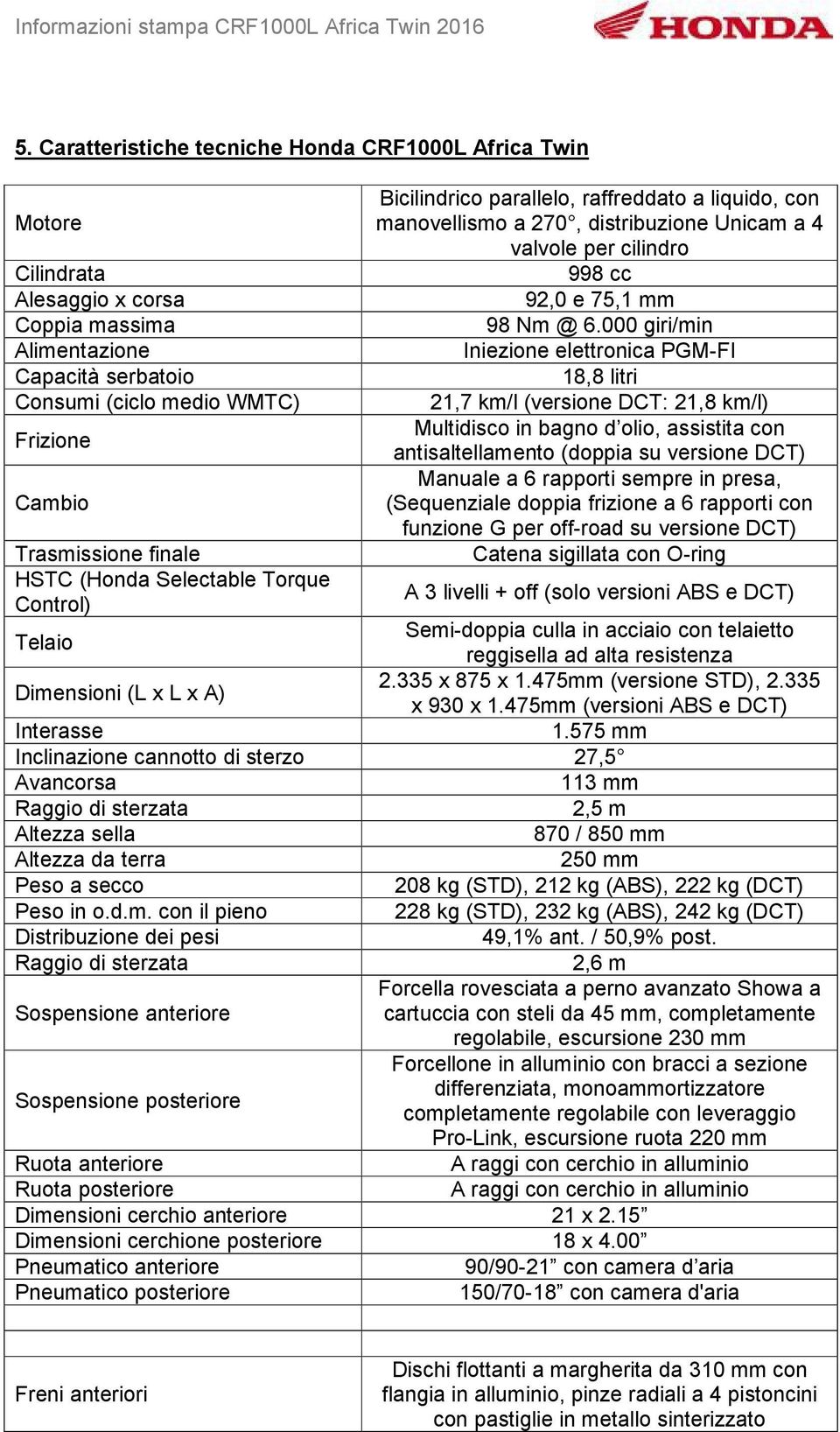 Informazioni stampa CRF1000L Africa Twin 2016

HONDA

5. Caratteristiche tecniche Honda CRF1000L Africa Twin

| | |
|---|---|
| Motore | Bicilindrico parallelo, raffreddato a liquido, con manovellismo a 270°, distribuzione Unicam a 4 valvole per cilindro |
| Cilindrata | 998 cc |
| Alesaggio x corsa | 92,0 e 75,1 mm |
| Coppia massima | 98 Nm @ 6.000 giri/min |
| Alimentazione | Iniezione elettronica PGM-FI |
| Capacità serbatoio | 18,8 litri |
| Consumi (ciclo medio WMTC) | 21,7 km/l (versione DCT: 21,8 km/l) |
| Frizione | Multidisco in bagno d’olio, assistita con antisaltellamento (doppia su versione DCT) |
| Cambio | Manuale a 6 rapporti sempre in presa, (Sequenziale doppia frizione a 6 rapporti con funzione G per off-road su versione DCT) |
| Trasmissione finale | Catena sigillata con O-ring |
| HSTC (Honda Selectable Torque Control) | A 3 livelli + off (solo versioni ABS e DCT) |
| Telaio | Semi-doppia culla in acciaio con telaietto reggisella ad alta resistenza |
| Dimensioni (L x L x A) | 2.335 x 875 x 1.475mm (versione STD), 2.335 x 930 x 1.475mm (versioni ABS e DCT) |
| Interasse | 1.575 mm |
| Inclinazione cannotto di sterzo | 27,5° |
| Avancorsa | 113 mm |
| Raggio di sterzata | 2,5 m |
| Altezza sella | 870 / 850 mm |
| Altezza da terra | 250 mm |
| Peso a secco | 208 kg (STD), 212 kg (ABS), 222 kg (DCT) |
| Peso in o.d.m. con il pieno | 228 kg (STD), 232 kg (ABS), 242 kg (DCT) |
| Distribuzione dei pesi | 49,1% ant. / 50,9% post. |
| Raggio di sterzata | 2,6 m |
| Sospensione anteriore | Forcella rovesciata a perno avanzato Showa a cartuccia con steli da 45 mm, completamente regolabile, escursione 230 mm |
| Sospensione posteriore | Forcellone in alluminio con bracci a sezione differenziata, monoammortizzatore completamente regolabile con leveraggio Pro-Link, escursione ruota 220 mm |
| Ruota anteriore | A raggi con cerchio in alluminio |
| Ruota posteriore | A raggi con cerchio in alluminio |
| Dimensioni cerchio anteriore | 21 x 2.15” |
| Dimensioni cerchione posteriore | 18 x 4.00” |
| Pneumatico anteriore | 90/90-21” con camera d’aria |
| Pneumatico posteriore | 150/70-18” con camera d'aria |
| | |
| | |
| Freni anteriori | Dischi flottanti a margherita da 310 mm con flangia in alluminio, pinze radiali a 4 pistoncini con pastiglie in metallo sinterizzato |